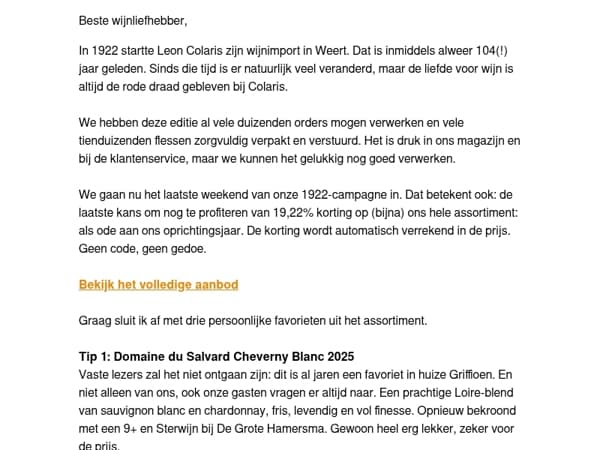 Beste wijnliefhebber,

In 1922 startte Leon Colaris zijn wijnimport in Weert. Dat is inmiddels alweer 104(!) jaar geleden. Sinds die tijd is er natuurlijk veel veranderd, maar de liefde voor wijn is altijd de rode draad gebleven bij Colaris.

We hebben deze editie al vele duizenden orders mogen verwerken en vele tienduizenden flessen zorgvuldig verpakt en verstuurd. Het is druk in ons magazijn en bij de klantenservice, maar we kunnen het gelukkig nog goed verwerken.

We gaan nu het laatste weekend van onze 1922-campagne in. Dat betekent ook: de laatste kans om nog te profiteren van 19,22% korting op (bijna) ons hele assortiment: als ode aan ons oprichtingsjaar. De korting wordt automatisch verrekend in de prijs. Geen code, geen gedoe.

Bekijk het volledige aanbod

Graag sluit ik af met drie persoonlijke favorieten uit het assortiment.

Tip 1: Domaine du Salvard Cheverny Blanc 2025
Vaste lezers zal het niet ontgaan zijn: dit is al jaren een favoriet in huize Griffioen. En niet alleen van ons, ook onze gasten vragen er altijd naar. Een prachtige Loire-blend van sauvignon blanc en chardonnay, fris, levendig en vol finesse. Opnieuw bekroond met een 9+ en Sterwijn bij De Grote Hamersma. Gewoon heel erg lekker, zeker voor de prijs.